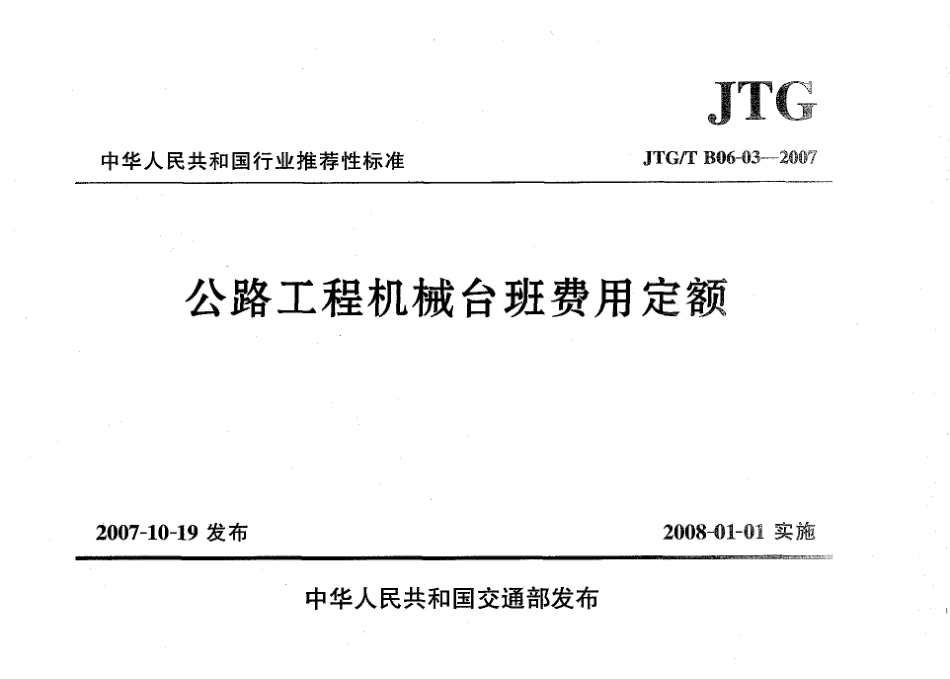 JTG

中华人民共和国行业推荐性标准

JTG/T B06-03—2007

公路工程机械台班费用定额

2007-10-19 发布

2008-01-01 实施

中华人民共和国交通部发布